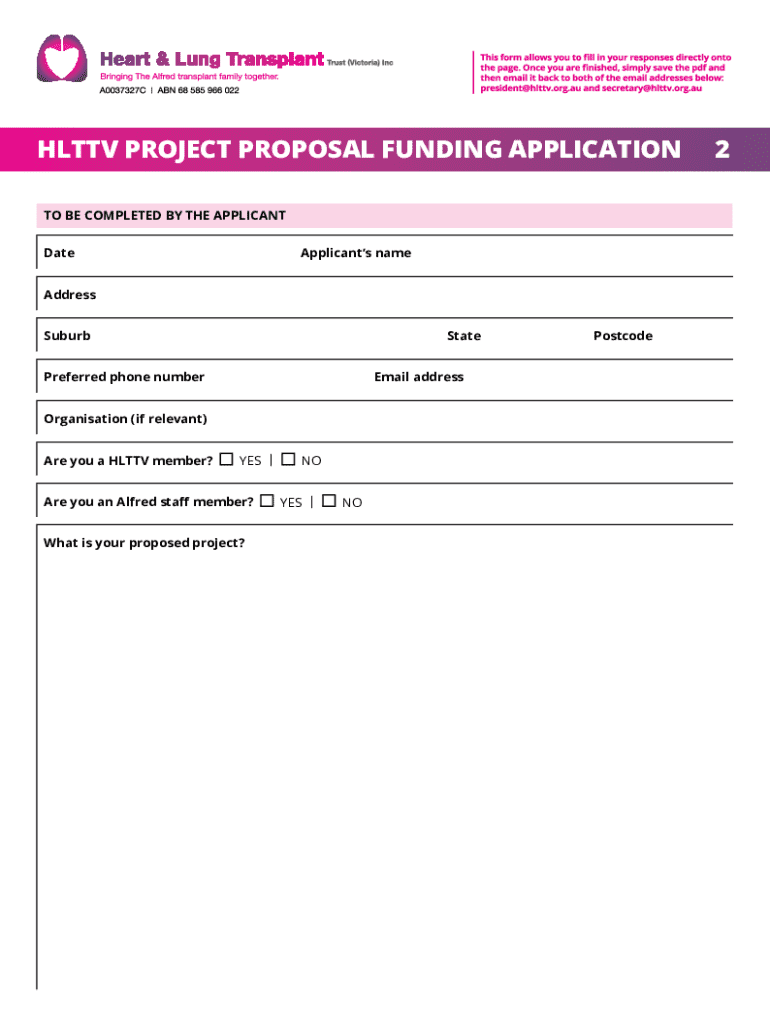 Heart & Lung Transplant Trust (Victoria) Inc
Bringing The Alfred transplant family together.
A0037327C | ABN 68 585 966 022

This form allows you to fill in your responses directly onto the page. Once you are finished, simply save the pdf and then email it back to both of the email addresses below: president@hlttv.org.au and secretary@hlttv.org.au

HLTTV PROJECT PROPOSAL FUNDING APPLICATION 2

TO BE COMPLETED BY THE APPLICANT

Date

Applicant's name

Address

Suburb

State

Postcode

Preferred phone number

Email address

Organisation (if relevant)

Are you a HLTTV member? ☐ YES | ☐ NO

Are you an Alfred staff member? ☐ YES | ☐ NO

What is your proposed project?